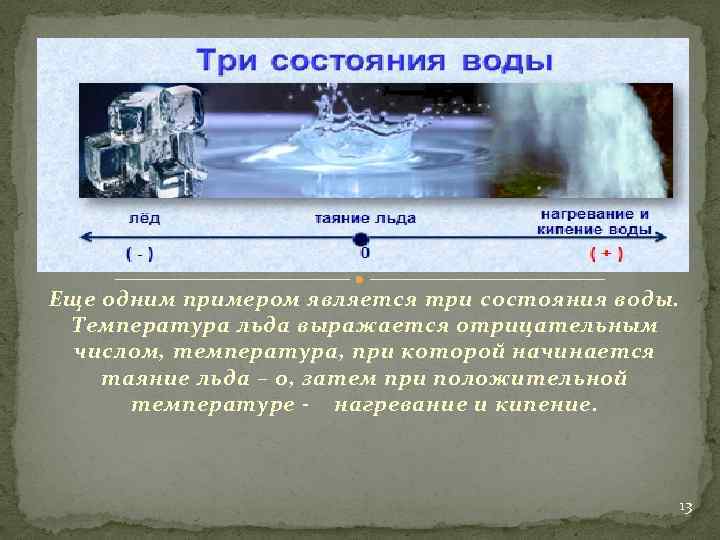 Три состояния воды

лёд

таяние льда

нагревание и кипение воды

( - )

0

( + )

Еще одним примером является три состояния воды. Температура льда выражается отрицательным числом, температура, при которой начинается таяние льда – 0, затем при положительной температуре -  нагревание и кипение.

13